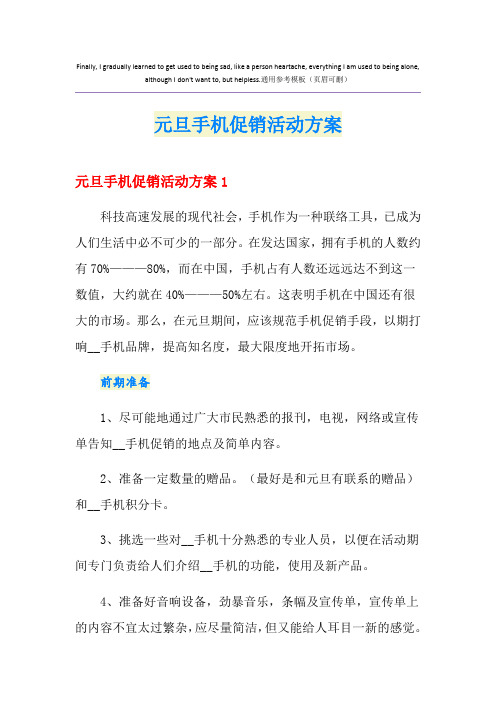 Finally, I gradually learned to get used to being sad, like a person heartache, everything I am used to being alone, although I don't want to, but helpless.通用参考模板（页眉可删）

元旦手机促销活动方案

元旦手机促销活动方案 1

科技高速发展的现代社会，手机作为一种联络工具，已成为人们生活中必不可少的一部分。在发达国家，拥有手机的人数约有 70%———80%，而在中国，手机占有人数还远远达不到这一数值，大约就在 40%———50%左右。这表明手机在中国还有很大的市场。那么，在元旦期间，应该规范手机促销手段，以期打响__手机品牌，提高知名度，最大限度地开拓市场。

前期准备

1、尽可能地通过广大市民熟悉的报刊，电视，网络或宣传单告知__手机促销的地点及简单内容。

2、准备一定数量的赠品。（最好是和元旦有联系的赠品）和__手机积分卡。

3、挑选一些对__手机十分熟悉的专业人员，以便在活动期间专门负责给人们介绍__手机的功能，使用及新产品。

4、准备好音响设备，劲暴音乐，条幅及宣传单，宣传单上的内容不宜太过繁杂，应尽量简洁，但又能给人耳目一新的感觉。